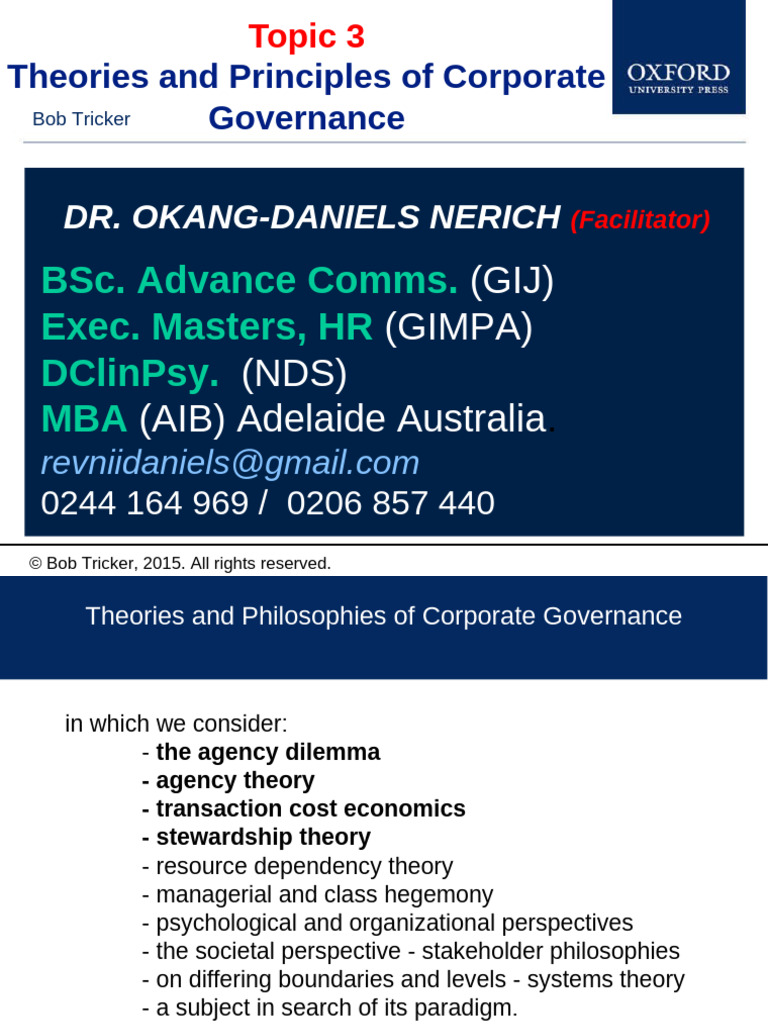 Topic 3
Theories and Principles of Corporate Governance

Bob Tricker

OXFORD
UNIVERSITY PRESS

DR. OKANG-DANIELS NERICH (Facilitator)

BSc. Advance Comms. (GIJ)
Exec. Masters, HR (GIMPA)
DClinPsy. (NDS)
MBA (AIB) Adelaide Australia.
revniidaniels@gmail.com
0244 164 969 / 0206 857 440

© Bob Tricker, 2015. All rights reserved.

Theories and Philosophies of Corporate Governance

in which we consider:
- the agency dilemma
- agency theory
- transaction cost economics
- stewardship theory
- resource dependency theory
- managerial and class hegemony
- psychological and organizational perspectives
- the societal perspective - stakeholder philosophies
- on differing boundaries and levels - systems theory
- a subject in search of its paradigm.